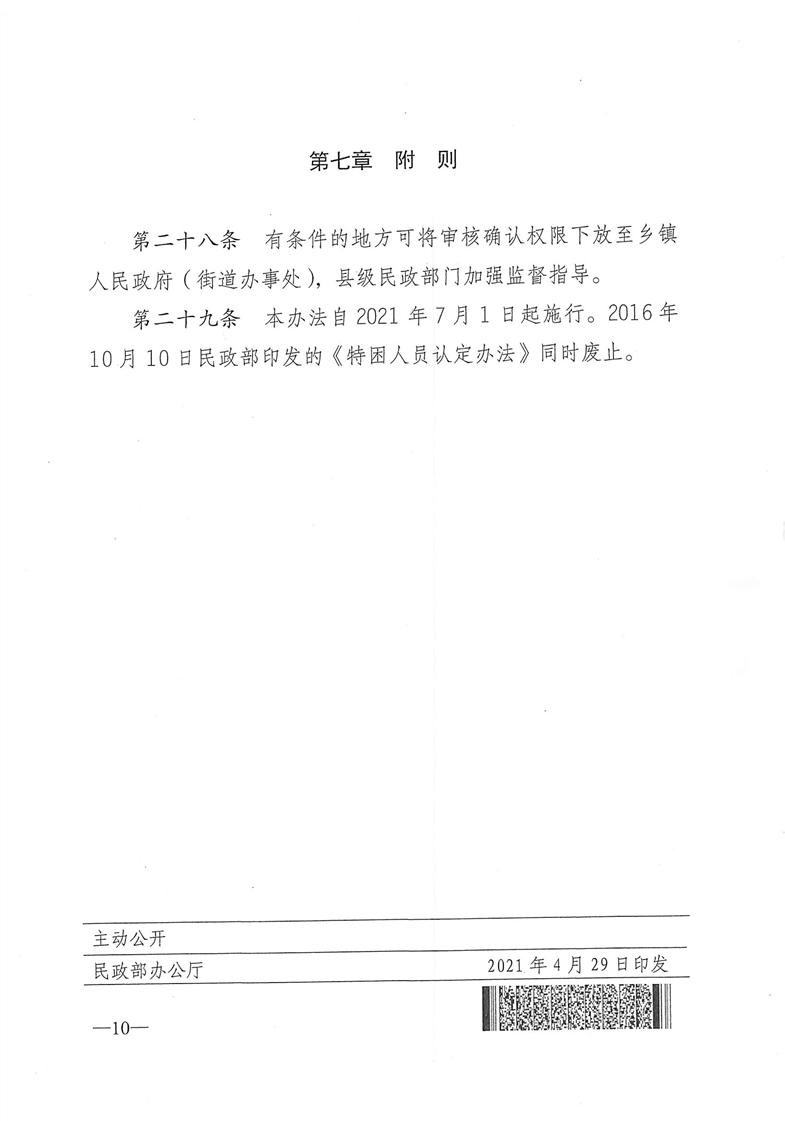 第七章 附 则

第二十八条 有条件的地方可将审核确认权限下放至乡镇人民政府(街道办事处),县级民政部门加强监督指导。

第二十九条 本办法自2021年7月1日起施行。2016年10月10日民政部印发的《特困人员认定办法》同时废止。

主动公开

民政部办公厅 2021年4月29日印发

—10—